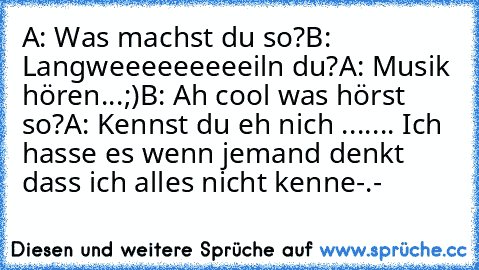 A: Was machst du so?B: Langweeeeeeeeeeiln du?A: Musik hören...;)B: Ah cool was hörst so?A: Kennst du eh nich ....... Ich hasse es wenn jemand denkt dass ich alles nicht kenne-.-

Diesen und weitere Sprüche auf www.sprüche.cc